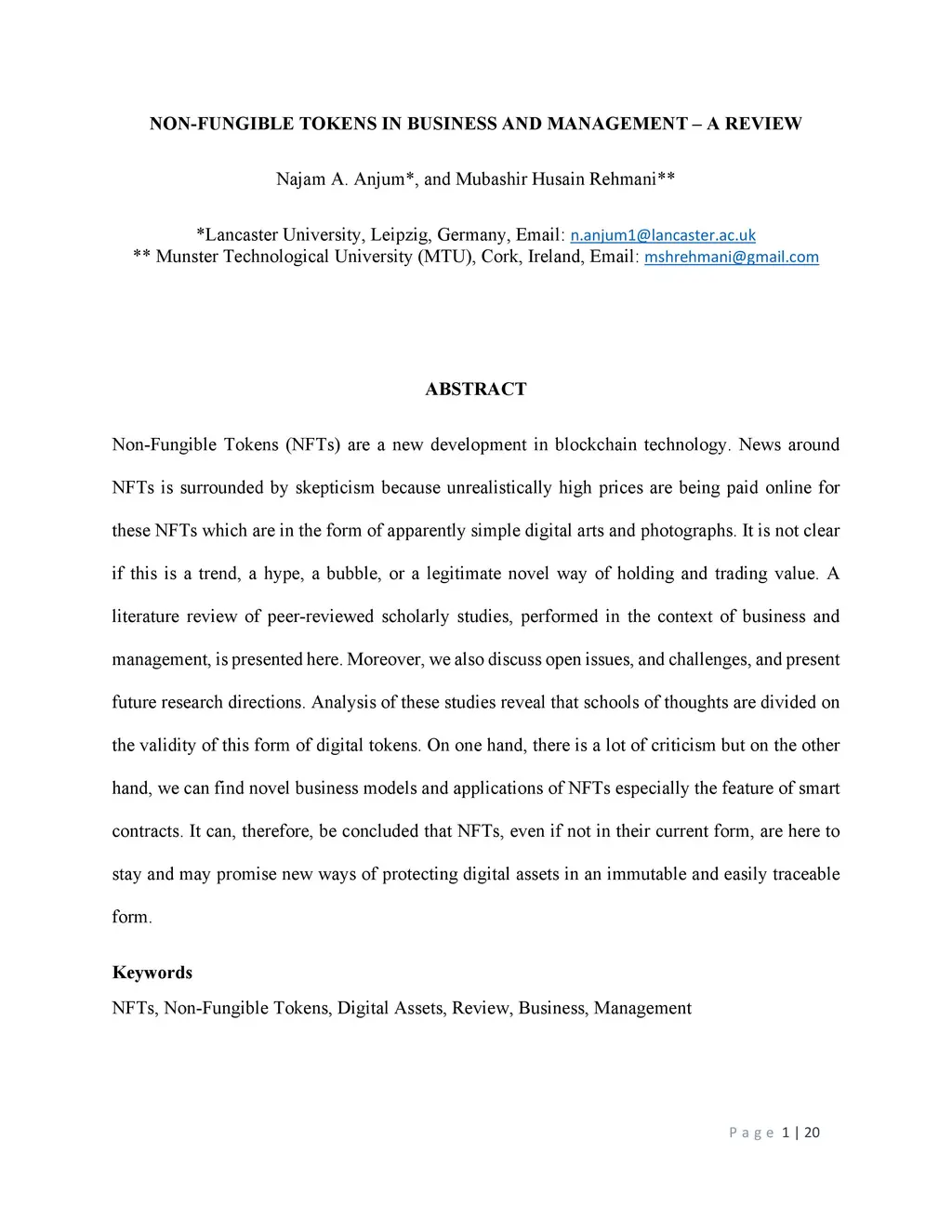 NON-FUNGIBLE TOKENS IN BUSINESS AND MANAGEMENT – A REVIEW

Najam A. Anjum*, and Mubashir Husain Rehmani**

*Lancaster University, Leipzig, Germany, Email: n.anjum1@lancaster.ac.uk
** Munster Technological University (MTU), Cork, Ireland, Email: mshrehmani@gmail.com

ABSTRACT

Non-Fungible Tokens (NFTs) are a new development in blockchain technology. News around NFTs is surrounded by skepticism because unrealistically high prices are being paid online for these NFTs which are in the form of apparently simple digital arts and photographs. It is not clear if this is a trend, a hype, a bubble, or a legitimate novel way of holding and trading value. A literature review of peer-reviewed scholarly studies, performed in the context of business and management, is presented here. Moreover, we also discuss open issues, and challenges, and present future research directions. Analysis of these studies reveal that schools of thoughts are divided on the validity of this form of digital tokens. On one hand, there is a lot of criticism but on the other hand, we can find novel business models and applications of NFTs especially the feature of smart contracts. It can, therefore, be concluded that NFTs, even if not in their current form, are here to stay and may promise new ways of protecting digital assets in an immutable and easily traceable form.

Keywords
NFTs, Non-Fungible Tokens, Digital Assets, Review, Business, Management

Page 1 | 20